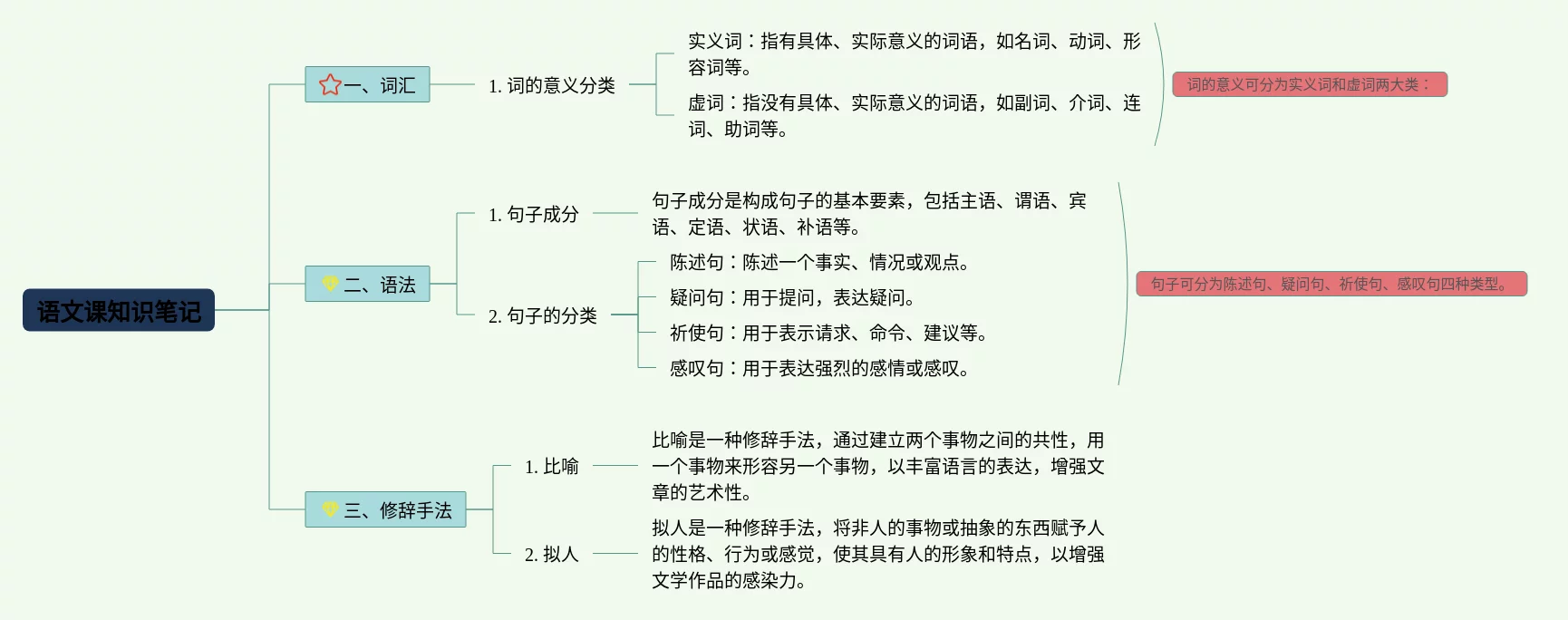 语文课知识笔记

一、词汇

1. 词的意义分类

实义词：指有具体、实际意义的词语，如名词、动词、形容词等。

虚词：指没有具体、实际意义的词语，如副词、介词、连词、助词等。

词的意义可分为实义词和虚词两大类：

二、语法

1. 句子成分

句子成分是构成句子的基本要素，包括主语、谓语、宾语、定语、状语、补语等。

2. 句子的分类

陈述句：陈述一个事实、情况或观点。

疑问句：用于提问，表达疑问。

祈使句：用于表示请求、命令、建议等。

感叹句：用于表达强烈的感情或感叹。

句子可分为陈述句、疑问句、祈使句、感叹句四种类型。

三、修辞手法

1. 比喻

比喻是一种修辞手法，通过建立两个事物之间的共性，用一个事物来形容另一个事物，以丰富语言的表达，增强文章的艺术性。

2. 拟人

拟人是一种修辞手法，将非人的事物或抽象的东西赋予人的性格、行为或感觉，使其具有人的形象和特点，以增强文学作品的感染力。